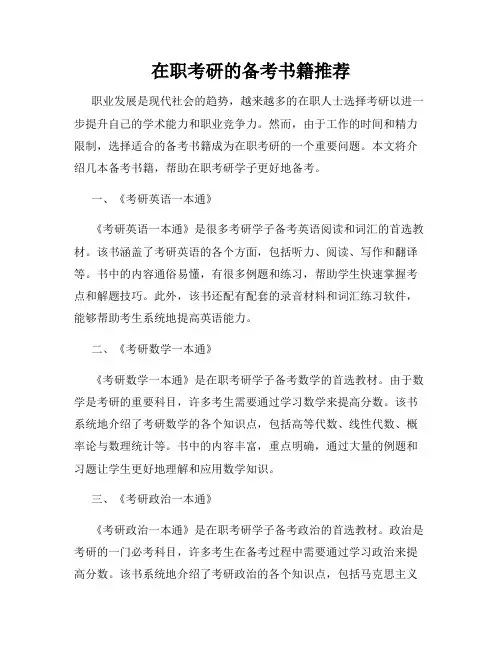 在职考研的备考书籍推荐

职业发展是现代社会的趋势，越来越多的在职人士选择考研以进一步提升自己的学术能力和职业竞争力。然而，由于工作的时间和精力限制，选择适合的备考书籍成为在职考研的一个重要问题。本文将介绍几本备考书籍，帮助在职考研学子更好地备考。

一、《考研英语一本通》

《考研英语一本通》是很多考研学子备考英语阅读和词汇的首选教材。该书涵盖了考研英语的各个方面，包括听力、阅读、写作和翻译等。书中的内容通俗易懂，有很多例题和练习，帮助学生快速掌握考点和解题技巧。此外，该书还配有配套的录音材料和词汇练习软件，能够帮助考生系统地提高英语能力。

二、《考研数学一本通》

《考研数学一本通》是在职考研学子备考数学的首选教材。由于数学是考研的重要科目，许多考生需要通过学习数学来提高分数。该书系统地介绍了考研数学的各个知识点，包括高等代数、线性代数、概率论与数理统计等。书中的内容丰富，重点明确，通过大量的例题和习题让学生更好地理解和应用数学知识。

三、《考研政治一本通》

《考研政治一本通》是在职考研学子备考政治的首选教材。政治是考研的一门必考科目，许多考生在备考过程中需要通过学习政治来提高分数。该书系统地介绍了考研政治的各个知识点，包括马克思主义